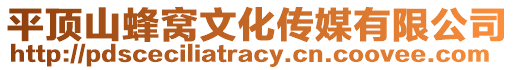 平顶山蜂窝文化传媒有限公司
http://pdsceciliatracy.cn.coovee.com